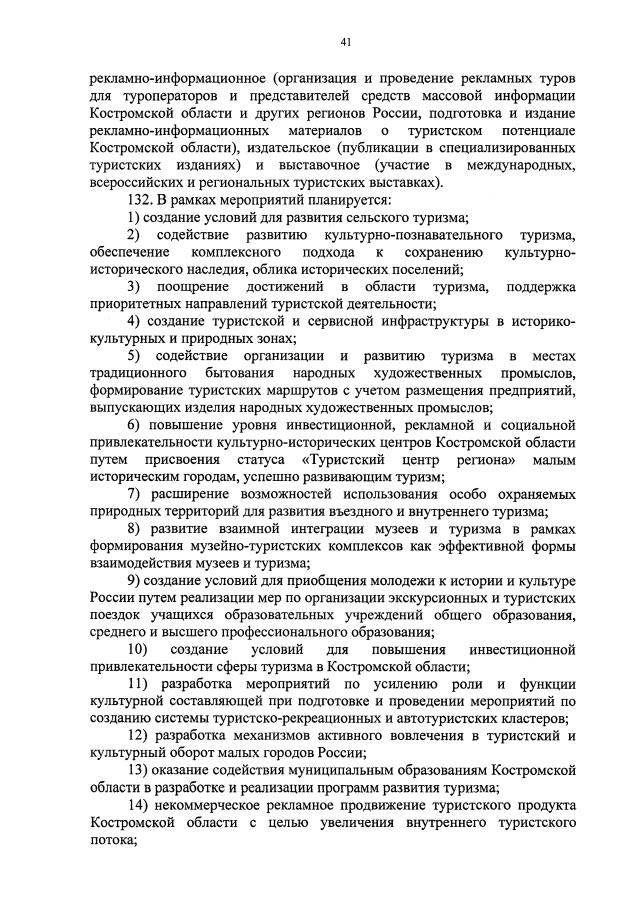 41

рекламно-информационное (организация и проведение рекламных туров для туроператоров и представителей средств массовой информации Костромской области и других регионов России, подготовка и издание рекламно-информационных материалов о туристском потенциале Костромской области), издательское (публикации в специализированных туристских изданиях) и выставочное (участие в международных, всероссийских и региональных туристских выставках).

132. В рамках мероприятий планируется:

1) создание условий для развития сельского туризма;

2) содействие развитию культурно-познавательного туризма, обеспечение комплексного подхода к сохранению культурно-исторического наследия, облика исторических поселений;

3) поощрение достижений в области туризма, поддержка приоритетных направлений туристской деятельности;

4) создание туристской и сервисной инфраструктуры в историко-культурных и природных зонах;

5) содействие организации и развитию туризма в местах традиционного бытования народных художественных промыслов, формирование туристских маршрутов с учетом размещения предприятий, выпускающих изделия народных художественных промыслов;

6) повышение уровня инвестиционной, рекламной и социальной привлекательности культурно-исторических центров Костромской области путем присвоения статуса «Туристский центр региона» малым историческим городам, успешно развивающим туризм;

7) расширение возможностей использования особо охраняемых природных территорий для развития въездного и внутреннего туризма;

8) развитие взаимной интеграции музеев и туризма в рамках формирования музейно-туристских комплексов как эффективной формы взаимодействия музеев и туризма;

9) создание условий для приобщения молодежи к истории и культуре России путем реализации мер по организации экскурсионных и туристских поездок учащихся образовательных учреждений общего образования, среднего и высшего профессионального образования;

10) создание условий для повышения инвестиционной привлекательности сферы туризма в Костромской области;

11) разработка мероприятий по усилению роли и функции культурной составляющей при подготовке и проведении мероприятий по созданию системы туристско-рекреационных и автотуристских кластеров;

12) разработка механизмов активного вовлечения в туристский и культурный оборот малых городов России;

13) оказание содействия муниципальным образованиям Костромской области в разработке и реализации программ развития туризма;

14) некоммерческое рекламное продвижение туристского продукта Костромской области с целью увеличения внутреннего туристского потока;